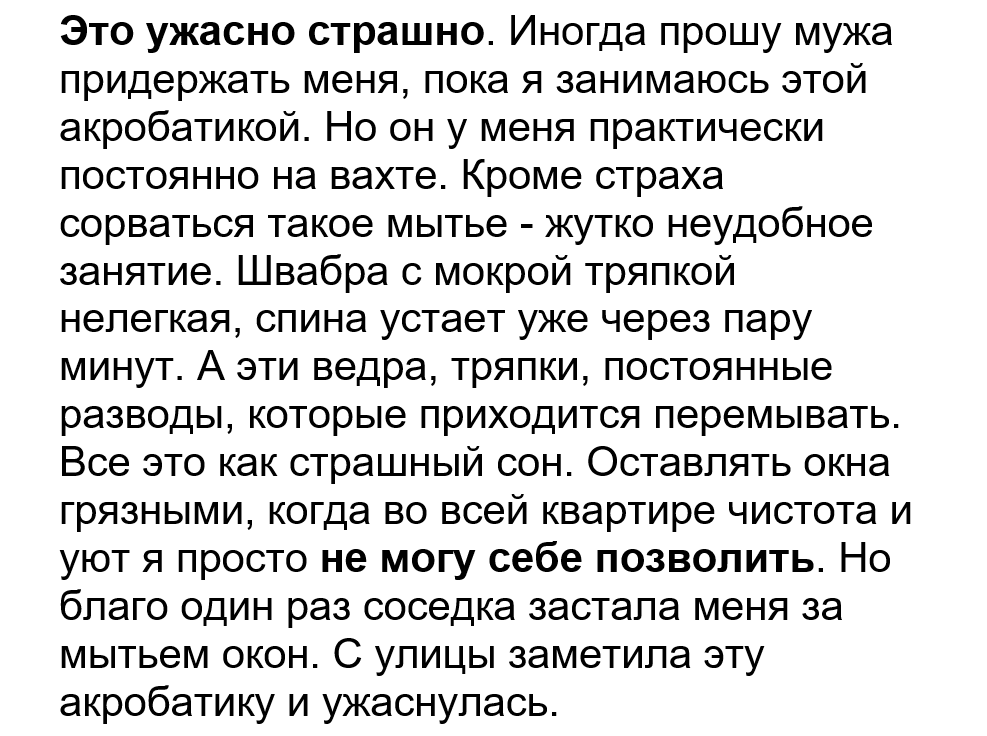 Это ужасно страшно. Иногда прошу мужа придержать меня, пока я занимаюсь этой акробатикой. Но он у меня практически постоянно на вахте. Кроме страха сорваться такое мытье - жутко неудобное занятие. Швабра с мокрой тряпкой нелегкая, спина устает уже через пару минут. А эти ведра, тряпки, постоянные разводы, которые приходится перемывать. Все это как страшный сон. Оставлять окна грязными, когда во всей квартире чистота и уют я просто не могу себе позволить. Но благо один раз соседка застала меня за мытьем окон. С улицы заметила эту акробатику и ужаснулась.